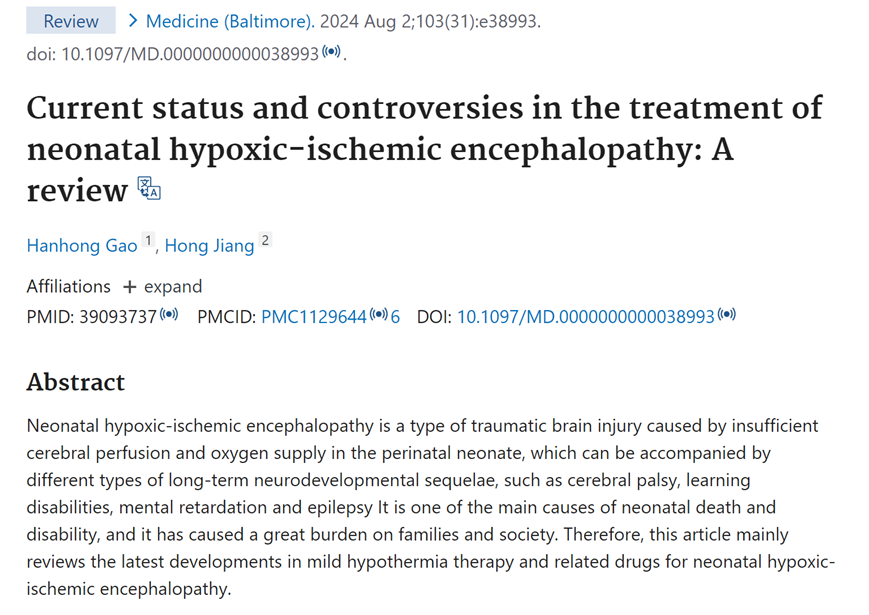 Review > Medicine (Baltimore). 2024 Aug 2;103(31):e38993. doi: 10.1097/MD.0000000000038993.

Current status and controversies in the treatment of neonatal hypoxic-ischemic encephalopathy: A review

Hanhong Gao 1, Hong Jiang 2

Affiliations + expand

PMID: 39093737 PMCID: PMC1129644 6 DOI: 10.1097/MD.0000000000038993

Abstract

Neonatal hypoxic-ischemic encephalopathy is a type of traumatic brain injury caused by insufficient cerebral perfusion and oxygen supply in the perinatal neonate, which can be accompanied by different types of long-term neurodevelopmental sequelae, such as cerebral palsy, learning disabilities, mental retardation and epilepsy It is one of the main causes of neonatal death and disability, and it has caused a great burden on families and society. Therefore, this article mainly reviews the latest developments in mild hypothermia therapy and related drugs for neonatal hypoxic-ischemic encephalopathy.